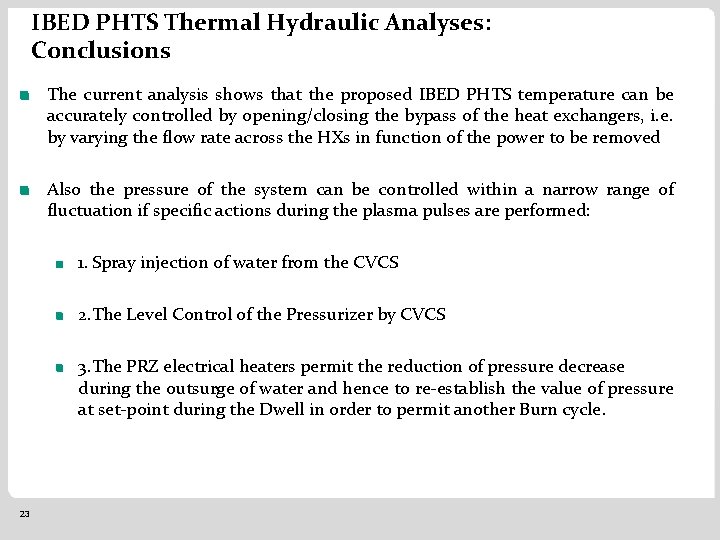 IBED PHTS Thermal Hydraulic Analyses: Conclusions

The current analysis shows that the proposed IBED PHTS temperature can be accurately controlled by opening/closing the bypass of the heat exchangers, i.e. by varying the flow rate across the HXs in function of the power to be removed

Also the pressure of the system can be controlled within a narrow range of fluctuation if specific actions during the plasma pulses are performed:

1. Spray injection of water from the CVCS

2. The Level Control of the Pressurizer by CVCS

3. The PRZ electrical heaters permit the reduction of pressure decrease during the outsurge of water and hence to re-establish the value of pressure at set-point during the Dwell in order to permit another Burn cycle.

23